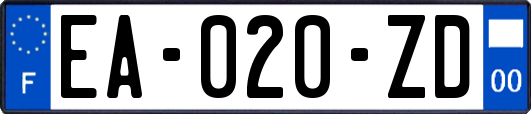 F
EA-020-ZD
00